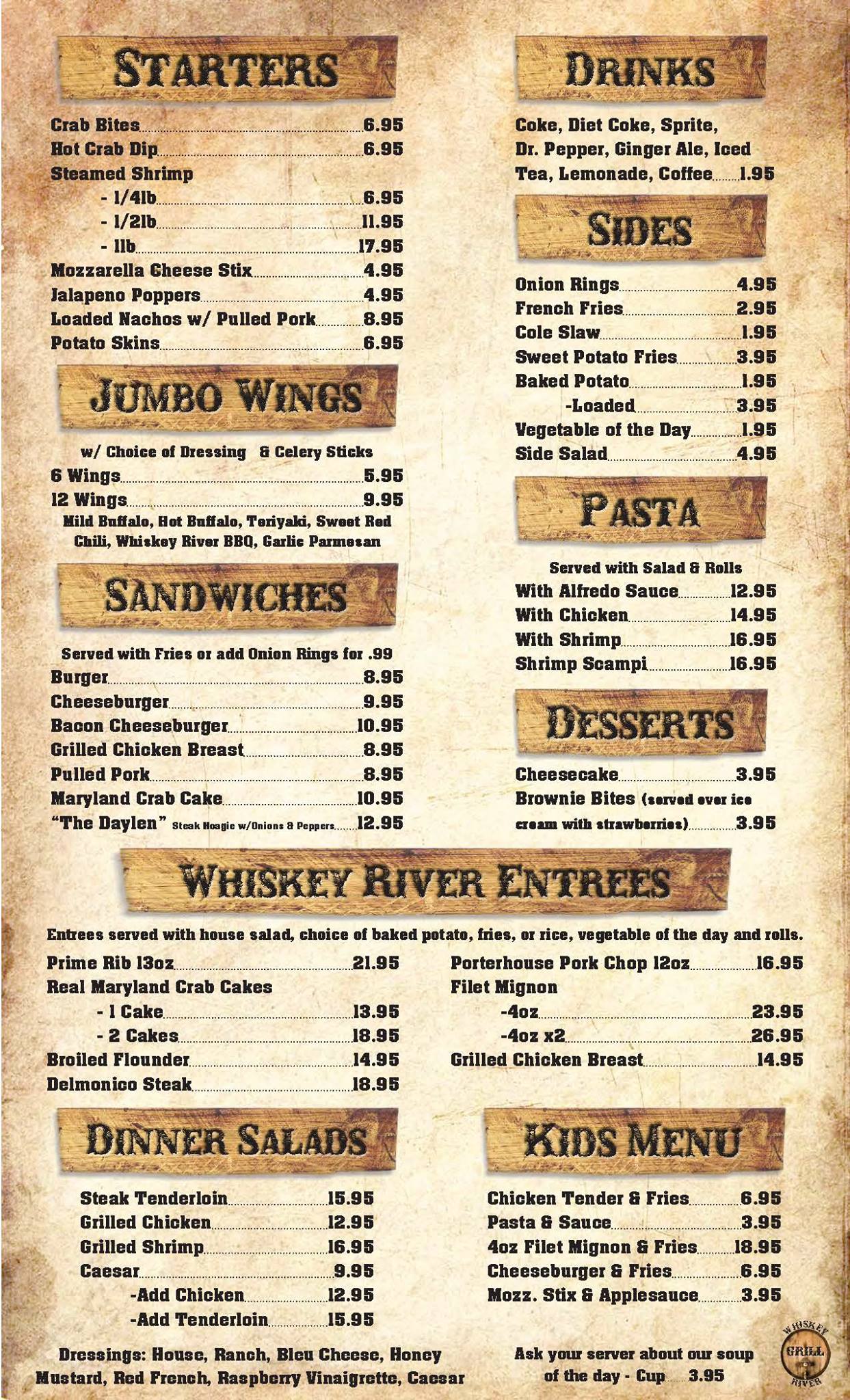 STARTERS

Crab Bites 6.95
Hot Crab Dip 6.95
Steamed Shrimp
- 1/4lb 6.95
- 1/2lb 11.95
- 1lb 17.95
Mozzarella Cheese Stix 4.95
Jalapeno Poppers 4.95
Loaded Nachos w/ Pulled Pork 8.95
Potato Skins 6.95

JUMBO WINGS

w/ Choice of Dressing & Celery Sticks
6 Wings 5.95
12 Wings 9.95
Mild Buffalo, Hot Buffalo, Teriyaki, Sweet Red Chili, Whiskey River BBQ, Garlic Parmesan

SANDWICHES

Served with Fries or add Onion Rings for .99
Burger 8.95
Cheeseburger 9.95
Bacon Cheeseburger 10.95
Grilled Chicken Breast 8.95
Pulled Pork 8.95
Maryland Crab Cake 10.95
"The Daylen" Steak Hoagie w/Onions & Peppers 12.95

DRINKS

Coke, Diet Coke, Sprite, Dr. Pepper, Ginger Ale, Iced Tea, Lemonade, Coffee 1.95

SIDES

Onion Rings 4.95
French Fries 2.95
Cole Slaw 1.95
Sweet Potato Fries 3.95
Baked Potato 1.95
-Loaded 3.95
Vegetable of the Day 1.95
Side Salad 4.95

PASTA

Served with Salad & Rolls
With Alfredo Sauce 12.95
With Chicken 14.95
With Shrimp 16.95
Shrimp Scampi 16.95

DESSERTS

Cheesecake 3.95
Brownie Bites (served over ice cream with strawberries) 3.95

WHISKEY RIVER ENTREES

Entrees served with house salad, choice of baked potato, fries, or rice, vegetable of the day and rolls.
Prime Rib 13oz 21.95
Real Maryland Crab Cakes
- 1 Cake 13.95
- 2 Cakes 18.95
Broiled Flounder 14.95
Delmonico Steak 18.95
Porterhouse Pork Chop 12oz 16.95
Filet Mignon
-4oz 23.95
-4oz x2 26.95
Grilled Chicken Breast 14.95

DINNER SALADS

Steak Tenderloin 15.95
Grilled Chicken 12.95
Grilled Shrimp 16.95
Caesar 9.95
-Add Chicken 12.95
-Add Tenderloin 15.95

Dressings: House, Ranch, Bleu Cheese, Honey Mustard, Red French, Raspberry Vinaigrette, Caesar

KIDS MENU

Chicken Tender & Fries 6.95
Pasta & Sauce 3.95
4oz Filet Mignon & Fries 18.95
Cheeseburger & Fries 6.95
Mozz. Stix & Applesauce 3.95

Ask your server about our soup of the day - Cup 3.95

WHISKEY GRILL RIVER